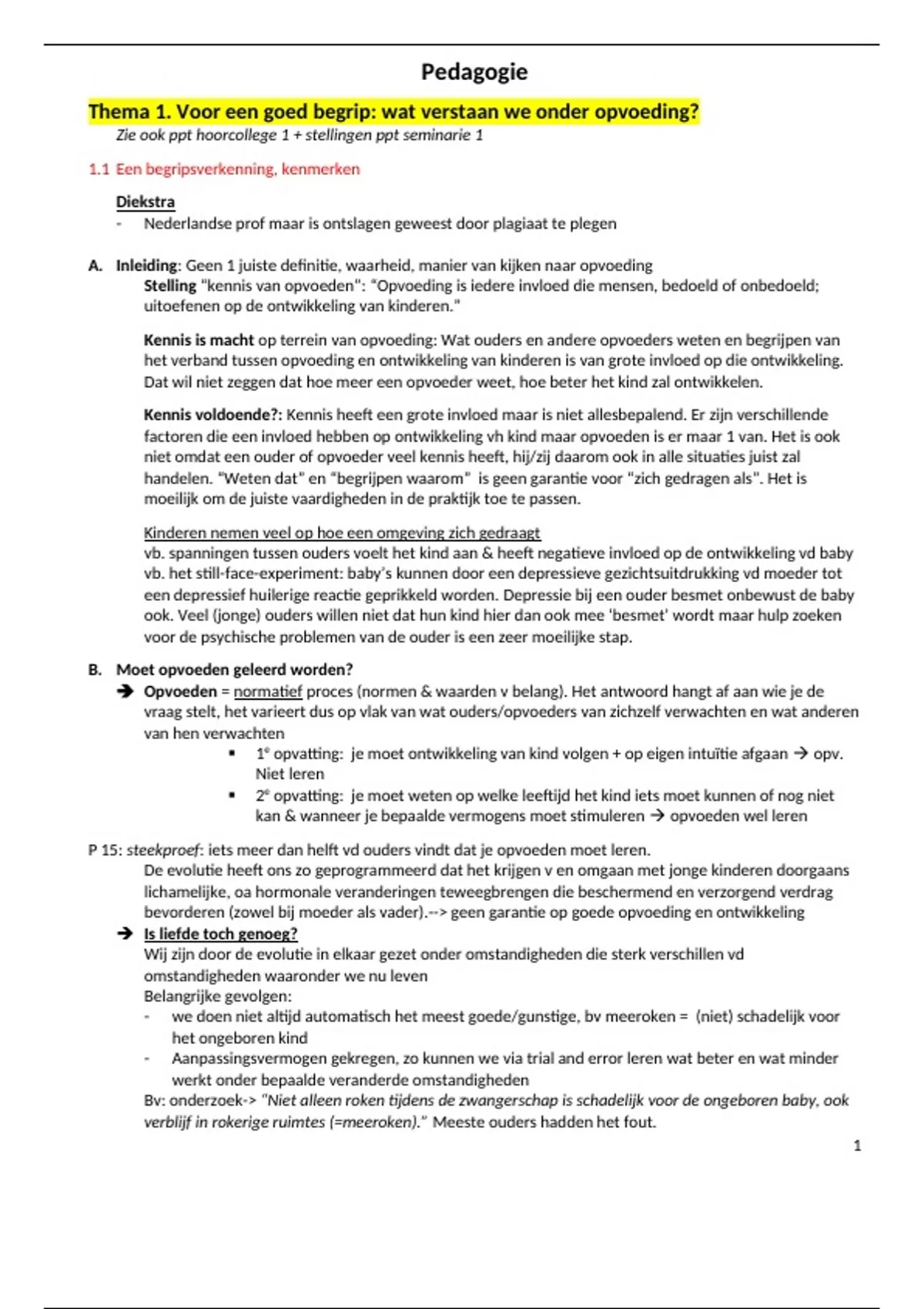 Pedagogie

Thema 1. Voor een goed begrip: wat verstaan we onder opvoeding?
Zie ook ppt hoorcollege 1 + stellingen ppt seminarie 1

1.1 Een begripsverkenning, kenmerken

Diekstra
- Nederlandse prof maar is ontslagen geweest door plagiaat te plegen

A. Inleiding: Geen 1 juiste definitie, waarheid, manier van kijken naar opvoeding
Stelling "kennis van opvoeden": "Opvoeding is iedere invloed die mensen, bedoeld of onbedoeld; uitoefenen op de ontwikkeling van kinderen."

Kennis is macht op terrein van opvoeding: Wat ouders en andere opvoeders weten en begrijpen van het verband tussen opvoeding en ontwikkeling van kinderen is van grote invloed op die ontwikkeling. Dat wil niet zeggen dat hoe meer een opvoeder weet, hoe beter het kind zal ontwikkelen.

Kennis voldoende?: Kennis heeft een grote invloed maar is niet allesbepalend. Er zijn verschillende factoren die een invloed hebben op ontwikkeling vh kind maar opvoeden is er maar 1 van. Het is ook niet omdat een ouder of opvoeder veel kennis heeft, hij/zij daarom ook in alle situaties juist zal handelen. "Weten dat" en "begrijpen waarom" is geen garantie voor "zich gedragen als". Het is moeilijk om de juiste vaardigheden in de praktijk toe te passen.

Kinderen nemen veel op hoe een omgeving zich gedraagt
vb. spanningen tussen ouders voelt het kind aan & heeft negatieve invloed op de ontwikkeling vd baby
vb. het still-face-experiment: baby's kunnen door een depressieve gezichtsuitdrukking vd moeder tot een depressief huilerige reactie geprikkeld worden. Depressie bij een ouder besmet onbewust de baby ook. Veel (jonge) ouders willen niet dat hun kind hier dan ook mee 'besmet' wordt maar hulp zoeken voor de psychische problemen van de ouder is een zeer moeilijke stap.

B. Moet opvoeden geleerd worden?
➔ Opvoeden = normatief proces (normen & waarden v belang). Het antwoord hangt af aan wie je de vraag stelt, het varieert dus op vlak van wat ouders/opvoeders van zichzelf verwachten en wat anderen van hen verwachten
▪ 1e opvatting: je moet ontwikkeling van kind volgen + op eigen intuïtie afgaan → opv. Niet leren
▪ 2e opvatting: je moet weten op welke leeftijd het kind iets moet kunnen of nog niet kan & wanneer je bepaalde vermogens moet stimuleren → opvoeden wel leren

P 15: steekproef: iets meer dan helft vd ouders vindt dat je opvoeden moet leren.
De evolutie heeft ons zo geprogrammeerd dat het krijgen v en omgaan met jonge kinderen doorgaans lichamelijke, oa hormonale veranderingen teweegbrengen die beschermend en verzorgend verdrag bevorderen (zowel bij moeder als vader).--> geen garantie op goede opvoeding en ontwikkeling
➔ Is liefde toch genoeg?
Wij zijn door de evolutie in elkaar gezet onder omstandigheden die sterk verschillen vd omstandigheden waaronder we nu leven
Belangrijke gevolgen:
- we doen niet altijd automatisch het meest goede/gunstige, bv meeroken = (niet) schadelijk voor het ongeboren kind
- Aanpassingsvermogen gekregen, zo kunnen we via trial and error leren wat beter en wat minder werkt onder bepaalde veranderde omstandigheden
Bv: onderzoek-> "Niet alleen roken tijdens de zwangerschap is schadelijk voor de ongeboren baby, ook verblijf in rokerige ruimtes (=meeroken)." Meeste ouders hadden het fout.

1